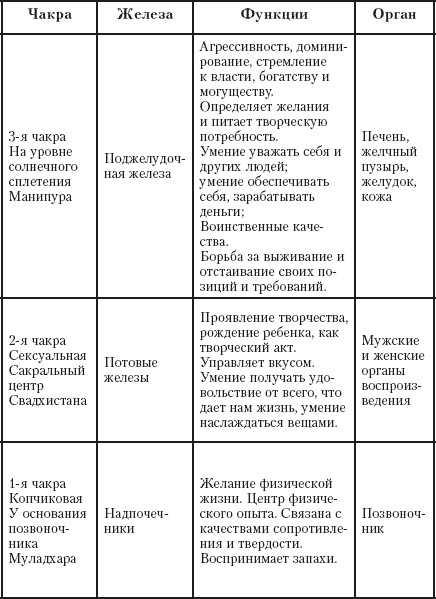 | Чакра | Железа | Функции | Орган |
|---|---|---|---|
| 3-я чакра На уровне солнечного сплетения Манипура | Поджелудочная железа | Агрессивность, доминирование, стремление к власти, богатству и могуществу. Определяет желания и питает творческую потребность. Умение уважать себя и других людей; умение обеспечивать себя, зарабатывать деньги; Воинственные качества. Борьба за выживание и отстаивание своих позиций и требований. | Печень, желчный пузырь, желудок, кожа |
| 2-я чакра Сексуальная Сакральный центр Свадхистана | Потовые железы | Проявление творчества, рождение ребенка, как творческий акт. Управляет вкусом. Умение получать удовольствие от всего, что дает нам жизнь, умение наслаждаться вещами. | Мужские и женские органы воспроизведения |
| 1-я чакра Копчиковая У основания позвоночника Муладхара | Надпочечники | Желание физической жизни. Центр физического опыта. Связана с качествами сопротивления и твердости. Воспринимает запахи. | Позвоночник |